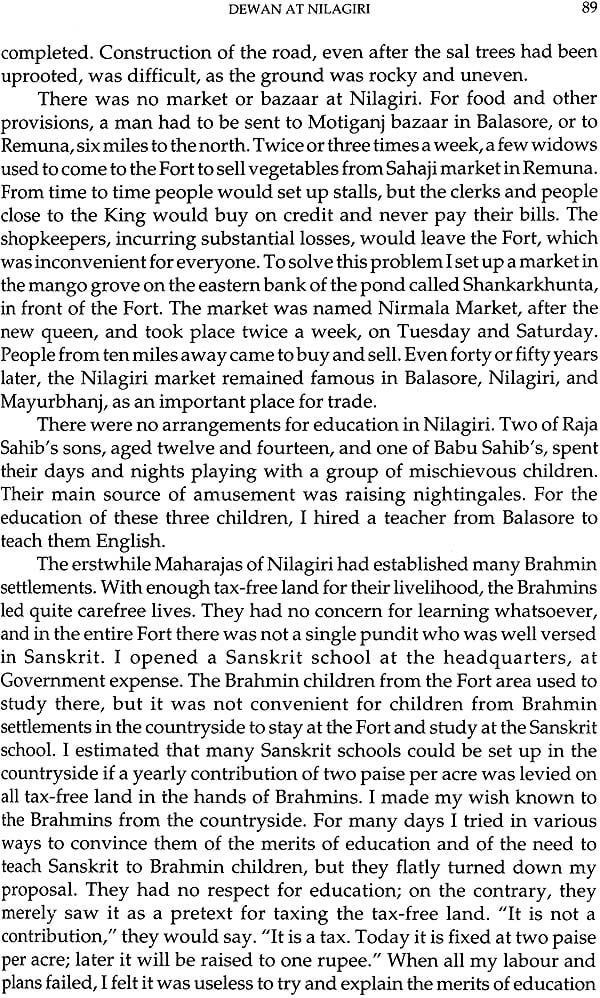 DEWAN AT NILAGIRI 89

completed. Construction of the road, even after the sal trees had been uprooted, was difficult, as the ground was rocky and uneven.

There was no market or bazaar at Nilagiri. For food and other provisions, a man had to be sent to Motiganj bazaar in Balasore, or to Remuna, six miles to the north. Twice or three times a week, a few widows used to come to the Fort to sell vegetables from Sahaji market in Remuna. From time to time people would set up stalls, but the clerks and people close to the King would buy on credit and never pay their bills. The shopkeepers, incurring substantial losses, would leave the Fort, which was inconvenient for everyone. To solve this problem I set up a market in the mango grove on the eastern bank of the pond called Shankarkhunta, in front of the Fort. The market was named Nirmala Market, after the new queen, and took place twice a week, on Tuesday and Saturday. People from ten miles away came to buy and sell. Even forty or fifty years later, the Nilagiri market remained famous in Balasore, Nilagiri, and Mayurbhanj, as an important place for trade.

There were no arrangements for education in Nilagiri. Two of Raja Sahib's sons, aged twelve and fourteen, and one of Babu Sahib's, spent their days and nights playing with a group of mischievous children. Their main source of amusement was raising nightingales. For the education of these three children, I hired a teacher from Balasore to teach them English.

The erstwhile Maharajas of Nilagiri had established many Brahmin settlements. With enough tax-free land for their livelihood, the Brahmins led quite carefree lives. They had no concern for learning whatsoever, and in the entire Fort there was not a single pundit who was well versed in Sanskrit. I opened a Sanskrit school at the headquarters, at Government expense. The Brahmin children from the Fort area used to study there, but it was not convenient for children from Brahmin settlements in the countryside to stay at the Fort and study at the Sanskrit school. I estimated that many Sanskrit schools could be set up in the countryside if a yearly contribution of two paise per acre was levied on all tax-free land in the hands of Brahmins. I made my wish known to the Brahmins from the countryside. For many days I tried in various ways to convince them of the merits of education and of the need to teach Sanskrit to Brahmin children, but they flatly turned down my proposal. They had no respect for education; on the contrary, they merely saw it as a pretext for taxing the tax-free land. "It is not a contribution," they would say. "It is a tax. Today it is fixed at two paise per acre; later it will be raised to one rupee." When all my labour and plans failed, I felt it was useless to try and explain the merits of education